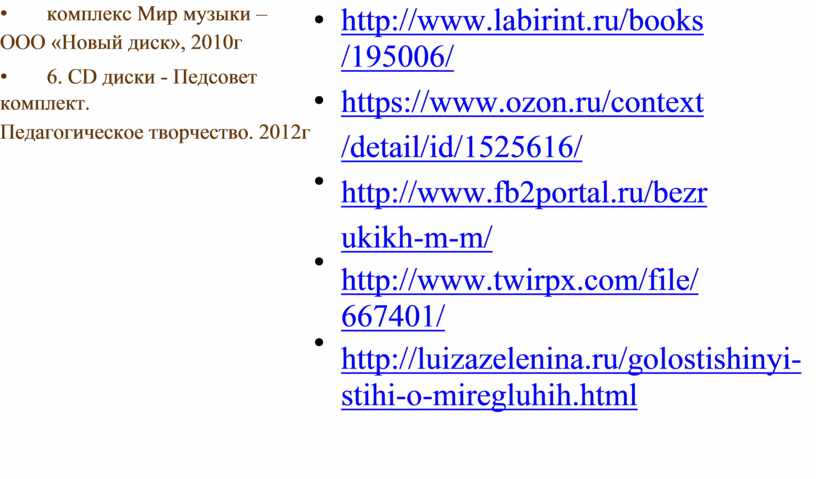 • комплекс Мир музыки – ООО «Новый диск», 2010г

• 6. CD диски - Педсовет комплект.
Педагогическое творчество. 2012г

• http://www.labirint.ru/books/195006/

• https://www.ozon.ru/context/detail/id/1525616/

• http://www.fb2portal.ru/bezrukikh-m-m/

• http://www.twirpx.com/file/667401/

• http://luizazelenina.ru/golostishinyi-stihi-o-miregluhih.html